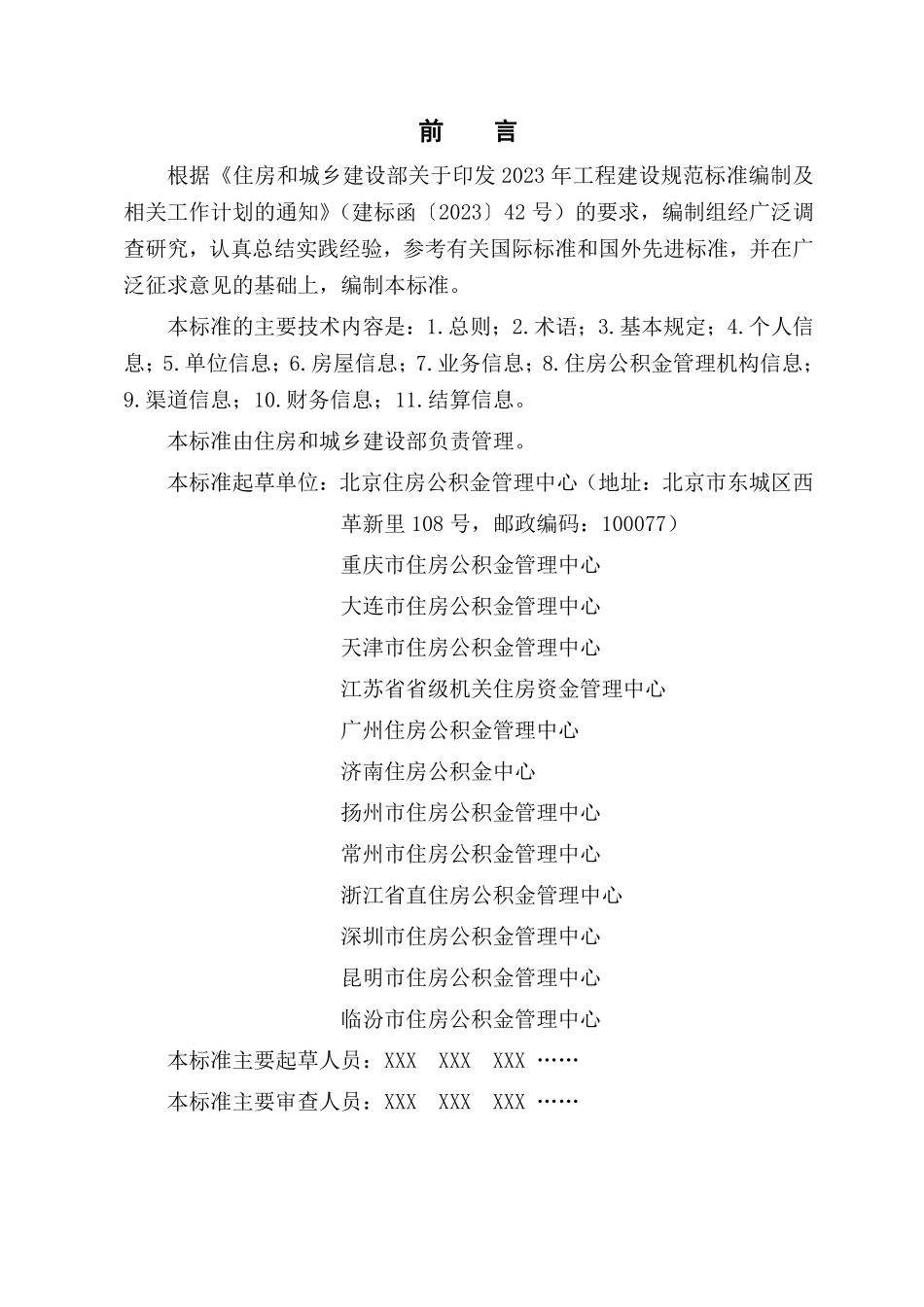 前　言

根据《住房和城乡建设部关于印发 2023 年工程建设规范标准编制及相关工作计划的通知》（建标函〔2023〕42 号）的要求，编制组经广泛调查研究，认真总结实践经验，参考有关国际标准和国外先进标准，并在广泛征求意见的基础上，编制本标准。

本标准的主要技术内容是：1.总则；2.术语；3.基本规定；4.个人信息；5.单位信息；6.房屋信息；7.业务信息；8.住房公积金管理机构信息；9.渠道信息；10.财务信息；11.结算信息。

本标准由住房和城乡建设部负责管理。

本标准起草单位：北京住房公积金管理中心（地址：北京市东城区西革新里 108 号，邮政编码：100077）
重庆市住房公积金管理中心
大连市住房公积金管理中心
天津市住房公积金管理中心
江苏省省级机关住房资金管理中心
广州住房公积金管理中心
济南住房公积金中心
扬州市住房公积金管理中心
常州市住房公积金管理中心
浙江省直住房公积金管理中心
深圳市住房公积金管理中心
昆明市住房公积金管理中心
临汾市住房公积金管理中心

本标准主要起草人员：XXX　XXX　XXX ……

本标准主要审查人员：XXX　XXX　XXX ……